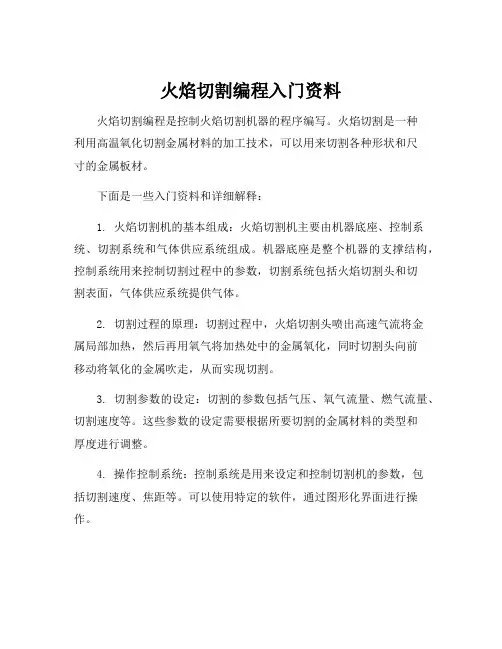 火焰切割编程入门资料

火焰切割编程是控制火焰切割机器的程序编写。火焰切割是一种利用高温氧化切割金属材料的加工技术，可以用来切割各种形状和尺寸的金属板材。

下面是一些入门资料和详细解释：

1. 火焰切割机的基本组成：火焰切割机主要由机器底座、控制系统、切割系统和气体供应系统组成。机器底座是整个机器的支撑结构，控制系统用来控制切割过程中的参数，切割系统包括火焰切割头和切割表面，气体供应系统提供气体。

2. 切割过程的原理：切割过程中，火焰切割头喷出高速气流将金属局部加热，然后再用氧气将加热处中的金属氧化，同时切割头向前移动将氧化的金属吹走，从而实现切割。

3. 切割参数的设定：切割的参数包括气压、氧气流量、燃气流量、切割速度等。这些参数的设定需要根据所要切割的金属材料的类型和厚度进行调整。

4. 操作控制系统：控制系统是用来设定和控制切割机的参数，包括切割速度、焦距等。可以使用特定的软件，通过图形化界面进行操作。